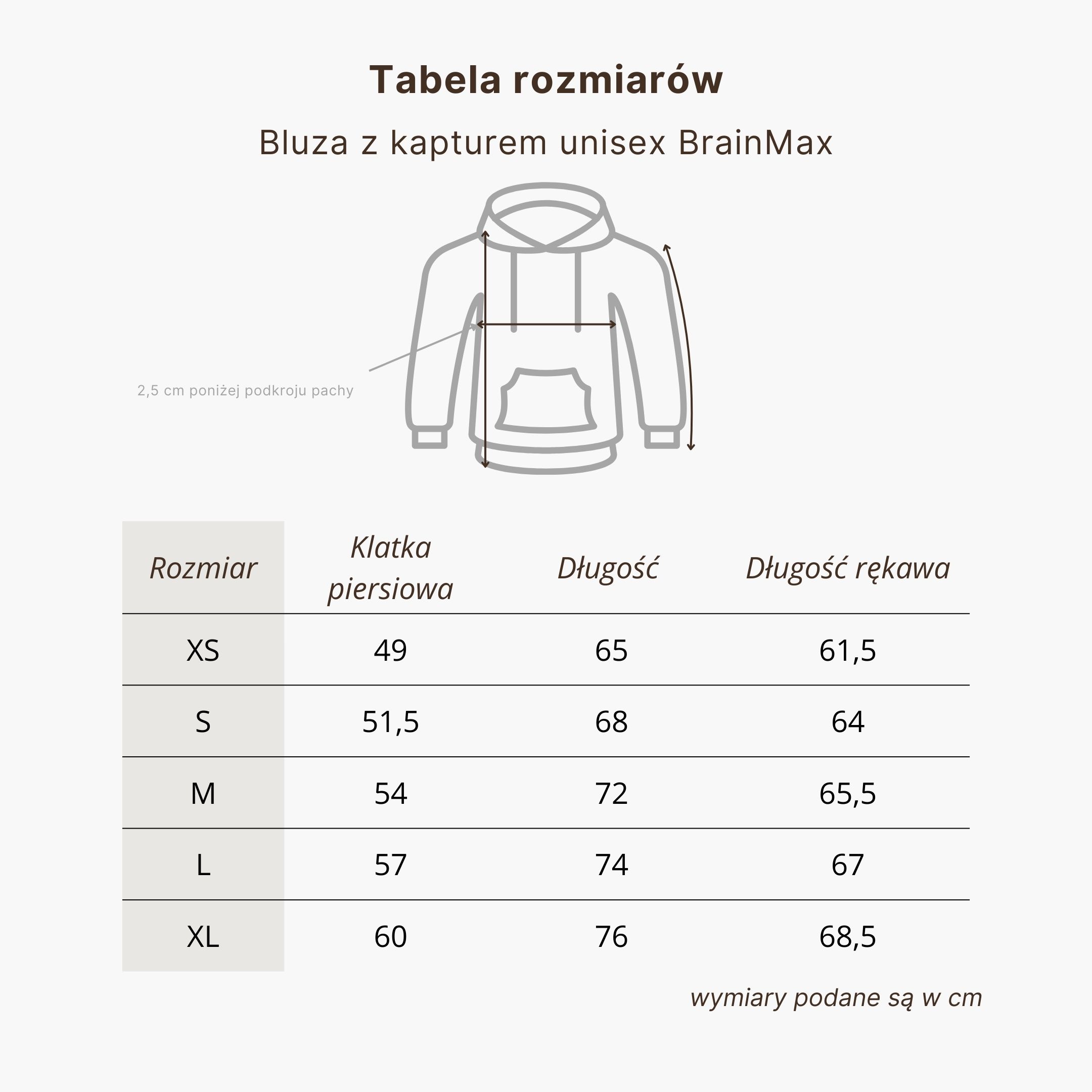 Tabela rozmiarów

Bluza z kapturem unisex BrainMax

2,5 cm poniżej podkroju pachy

| Rozmiar | Klatka piersiowa | Długość | Długość rękawa |
|---|---|---|---|
| XS | 49 | 65 | 61,5 |
| S | 51,5 | 68 | 64 |
| M | 54 | 72 | 65,5 |
| L | 57 | 74 | 67 |
| XL | 60 | 76 | 68,5 |

wymiary podane są w cm